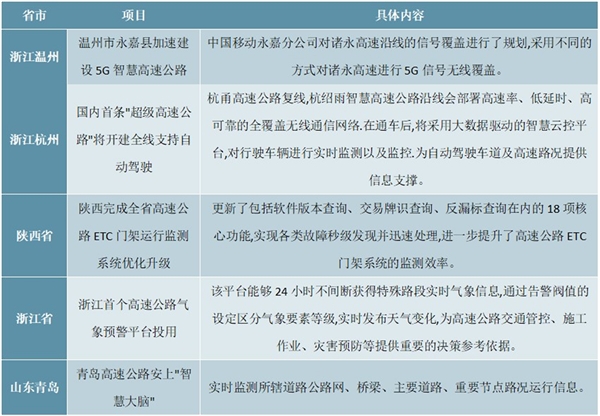 | 省市 | 项目 | 具体内容 |
|---|---|---|
| 浙江温州 | 温州市永嘉县加速建设 5G 智慧高速公路 | 中国移动永嘉分公司对诸永高速沿线的信号覆盖进行了规划,采用不同的方式对诸永高速进行 5G 信号无线覆盖。 |
| 浙江杭州 | 国内首条"超级高速公路"将开建全线支持自动驾驶 | 杭甬高速公路复线,杭绍甬智慧高速公路沿线会部署高速率、低延时、高可靠的全覆盖无线通信网络.在通车后,将采用大数据驱动的智慧云控平台,对行驶车辆进行实时监测以及监控.为自动驾驶车道及高速路况提供信息支撑。 |
| 陕西省 | 陕西完成全省高速公路 ETC 门架运行监测系统优化升级 | 更新了包括软件版本查询、交易牌识查询、反漏标查询在内的 18 项核心功能,实现各类故障秒级发现并迅速处理,进一步提升了高速公路 ETC 门架系统的监测效率。 |
| 浙江省 | 浙江首个高速公路气象预警平台投用 | 该平台能够 24 小时不间断获得特殊路段实时气象信息,通过告警阀值的设定区分气象要素等级,实时发布天气变化,为高速公路交通管控、施工作业、灾害预防等提供重要的决策参考依据。 |
| 山东青岛 | 青岛高速公路安上"智慧大脑" | 实时监测所辖道路公路网、桥梁、主要道路、重要节点路况运行信息。 |